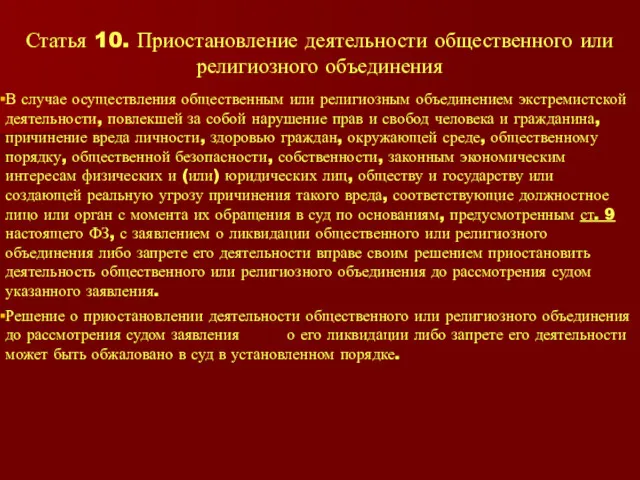 Статья 10. Приостановление деятельности общественного или религиозного объединения

▪В случае осуществления общественным или религиозным объединением экстремистской деятельности, повлекшей за собой нарушение прав и свобод человека и гражданина, причинение вреда личности, здоровью граждан, окружающей среде, общественному порядку, общественной безопасности, собственности, законным экономическим интересам физических и (или) юридических лиц, обществу и государству или создающей реальную угрозу причинения такого вреда, соответствующие должностное лицо или орган с момента их обращения в суд по основаниям, предусмотренным ст. 9 настоящего ФЗ, с заявлением о ликвидации общественного или религиозного объединения либо запрете его деятельности вправе своим решением приостановить деятельность общественного или религиозного объединения до рассмотрения судом указанного заявления.

▪Решение о приостановлении деятельности общественного или религиозного объединения до рассмотрения судом заявления о его ликвидации либо запрете его деятельности может быть обжаловано в суд в установленном порядке.